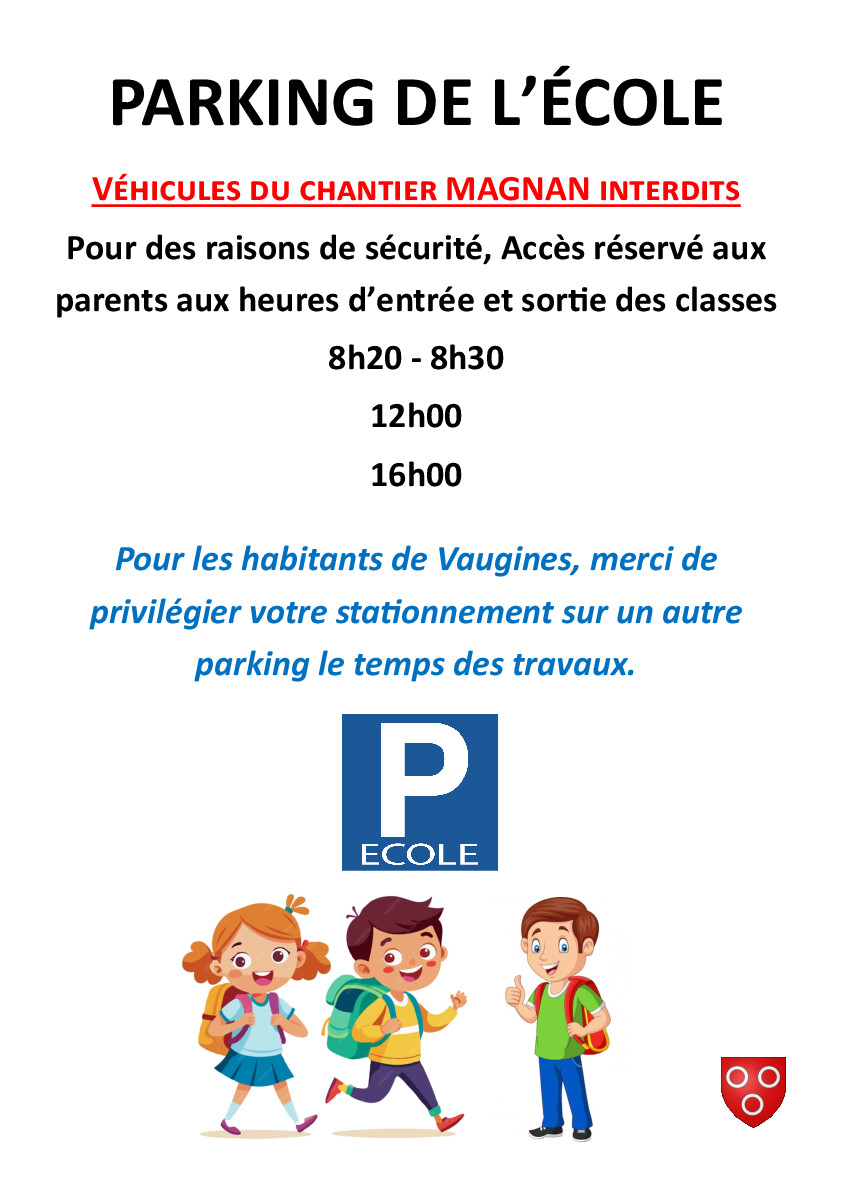 PARKING DE L'ÉCOLE

VÉHICULES DU CHANTIER MAGNAN INTERDITS

Pour des raisons de sécurité, Accès réservé aux parents aux heures d'entrée et sortie des classes

8h20 - 8h30

12h00

16h00

Pour les habitants de Vaugines, merci de privilégier votre stationnement sur un autre parking le temps des travaux.

P
ECOLE